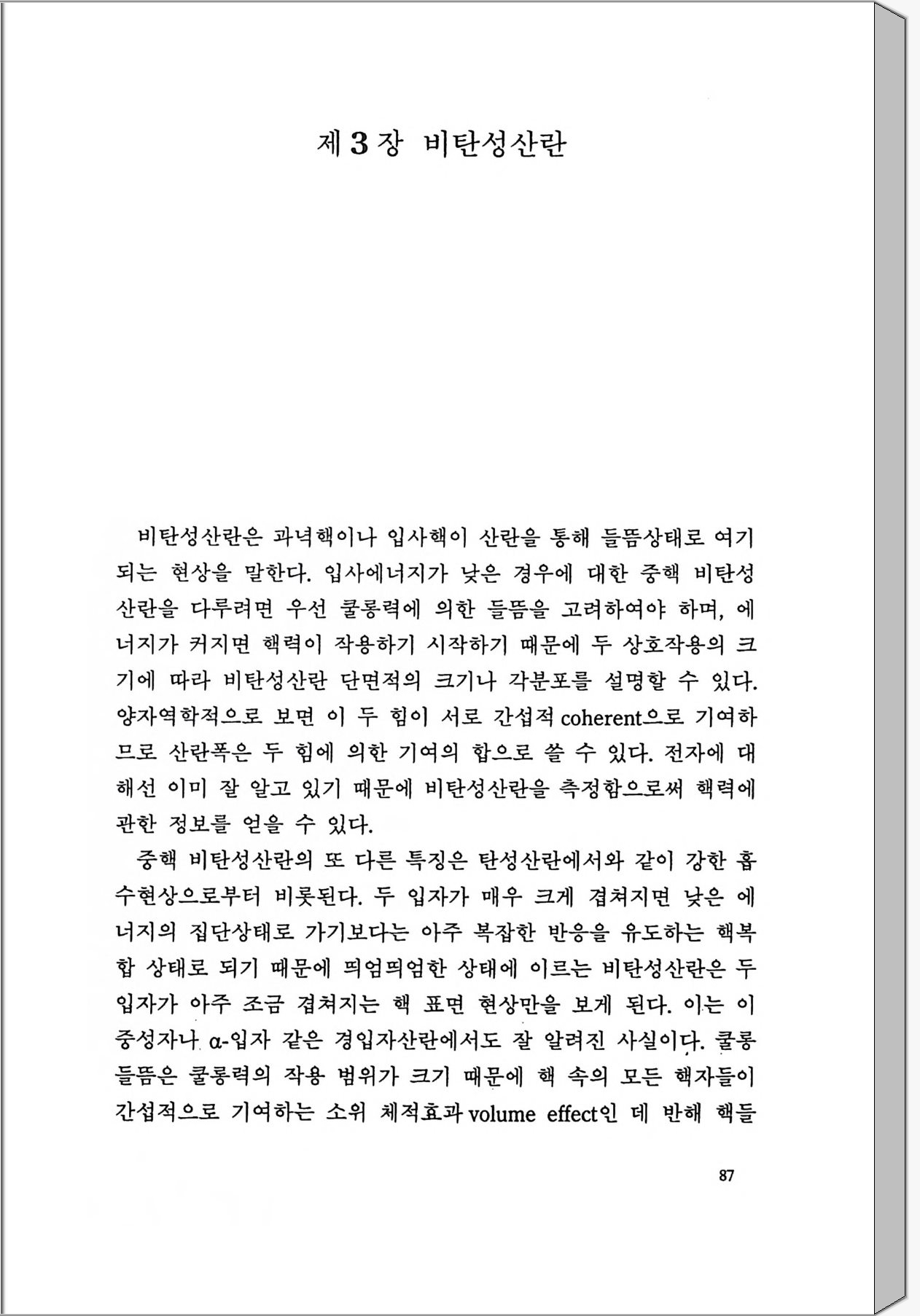 제 3 장 비탄성산란

비탄성산란은 과녁핵이나 입사핵이 산란을 통해 들뜸상태로 여기되는 현상을 말한다. 입사에너지가 낮은 경우에 대한 중핵 비탄성산란을 다루려면 우선 쿨롱력에 의한 들뜸을 고려하여야 하며, 에너지가 커지면 핵력이 작용하기 시작하기 때문에 두 상호작용의 크기에 따라 비탄성산란 단면적의 크기나 각분포를 설명할 수 있다. 양자역학적으로 보면 이 두 힘이 서로 간섭적 coherent으로 기여하므로 산란폭은 두 힘에 의한 기여의 합으로 쓸 수 있다. 전자에 대해선 이미 잘 알고 있기 때문에 비탄성산란을 측정함으로써 핵력에 관한 정보를 얻을 수 있다.

중핵 비탄성산란의 또 다른 특징은 탄성산란에서와 같이 강한 흡수현상으로부터 비롯된다. 두 입자가 매우 크게 겹쳐지면 낮은 에너지의 집단상태로 가기보다는 아주 복잡한 반응을 유도하는 핵복합 상태로 되기 때문에 띄엄띄엄한 상태에 이르는 비탄성산란은 두 입자가 아주 조금 겹쳐지는 핵 표면 현상만을 보게 된다. 이는 이 중성자나 α-입자 같은 경입자산란에서도 잘 알려진 사실이다. 쿨롱 들뜸은 쿨롱력의 작용 범위가 크기 때문에 핵 속의 모든 핵자들이 간섭적으로 기여하는 소위 체적효과 volume effect인 데 반해 핵들

87